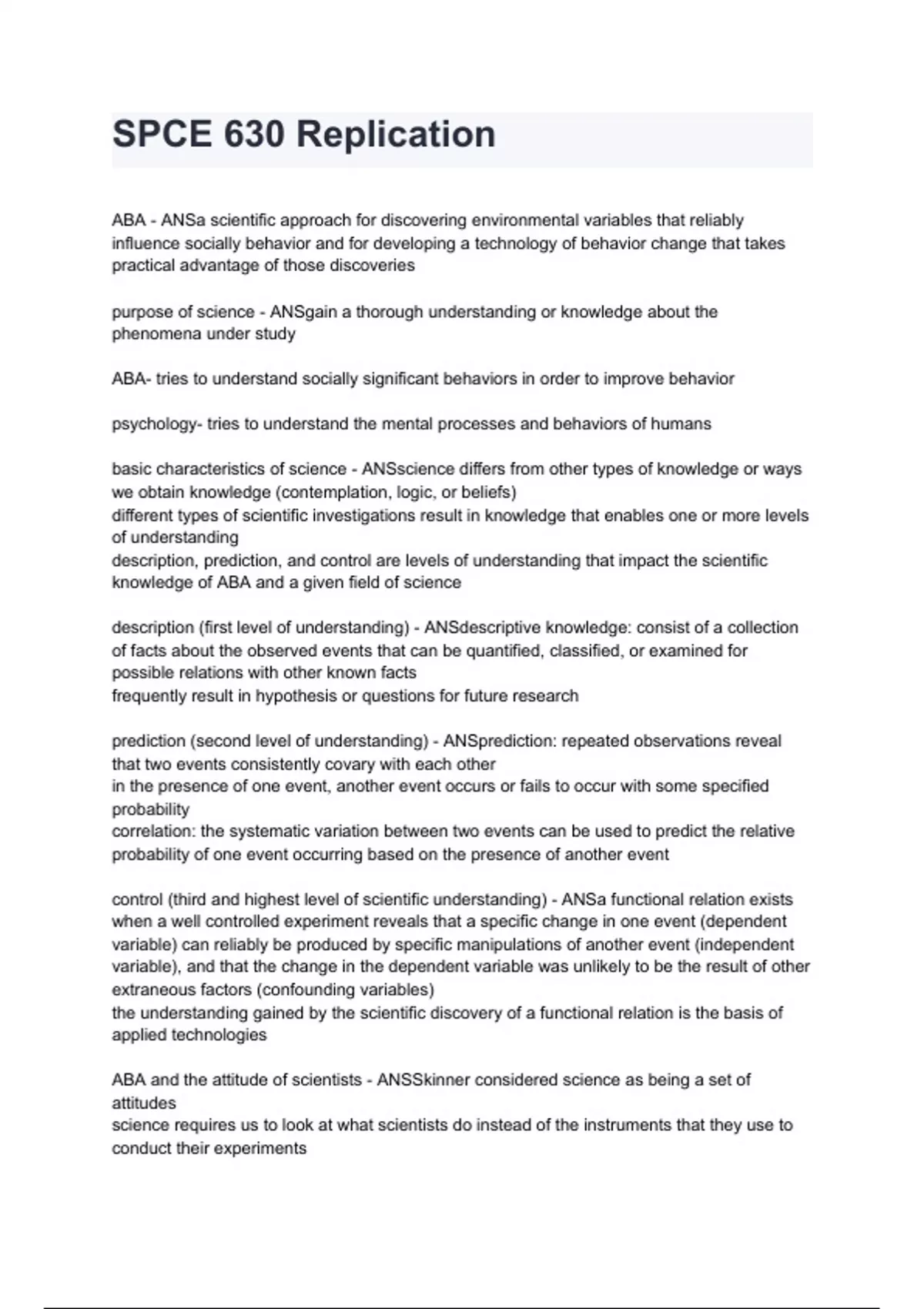 SPCE 630 Replication

ABA - ANSa scientific approach for discovering environmental variables that reliably influence socially behavior and for developing a technology of behavior change that takes practical advantage of those discoveries

purpose of science - ANSgain a thorough understanding or knowledge about the phenomena under study

ABA- tries to understand socially significant behaviors in order to improve behavior

psychology- tries to understand the mental processes and behaviors of humans

basic characteristics of science - ANSscience differs from other types of knowledge or ways we obtain knowledge (contemplation, logic, or beliefs)
different types of scientific investigations result in knowledge that enables one or more levels of understanding
description, prediction, and control are levels of understanding that impact the scientific knowledge of ABA and a given field of science

description (first level of understanding) - ANSdescriptive knowledge: consist of a collection of facts about the observed events that can be quantified, classified, or examined for possible relations with other known facts
frequently result in hypothesis or questions for future research

prediction (second level of understanding) - ANSprediction: repeated observations reveal that two events consistently covary with each other
in the presence of one event, another event occurs or fails to occur with some specified probability
correlation: the systematic variation between two events can be used to predict the relative probability of one event occurring based on the presence of another event

control (third and highest level of scientific understanding) - ANSa functional relation exists when a well controlled experiment reveals that a specific change in one event (dependent variable) can reliably be produced by specific manipulations of another event (independent variable), and that the change in the dependent variable was unlikely to be the result of other extraneous factors (confounding variables)
the understanding gained by the scientific discovery of a functional relation is the basis of applied technologies

ABA and the attitude of scientists - ANSSkinner considered science as being a set of attitudes
science requires us to look at what scientists do instead of the instruments that they use to conduct their experiments